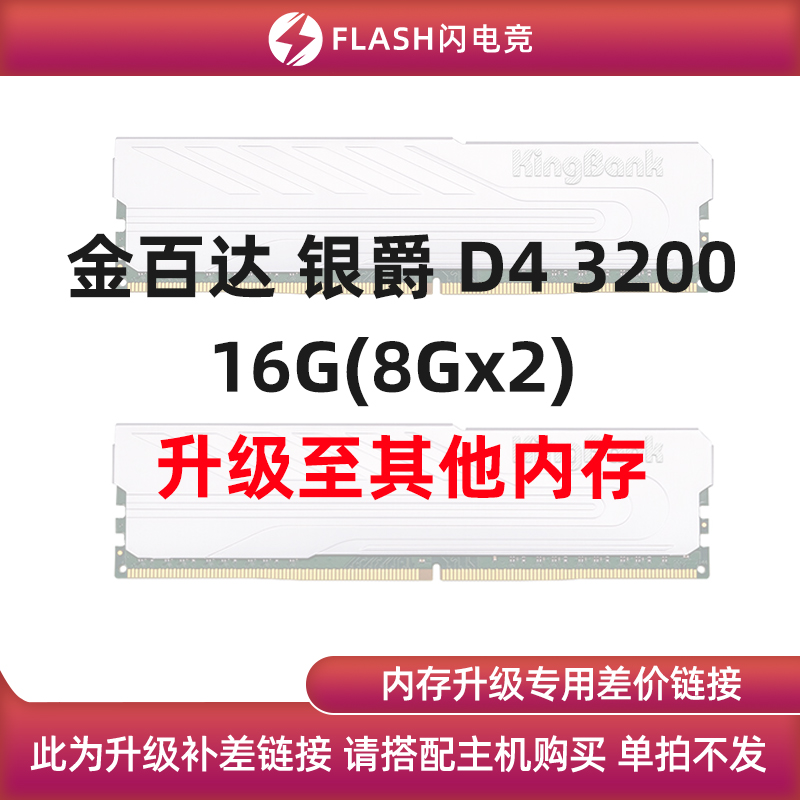 FLASH闪电竞

KingBank

金百达 银爵 D4 3200

16G(8Gx2)

KingBank

升级至其他内存

内存升级专用差价链接

此为升级补差链接 请搭配主机购买 单拍不发